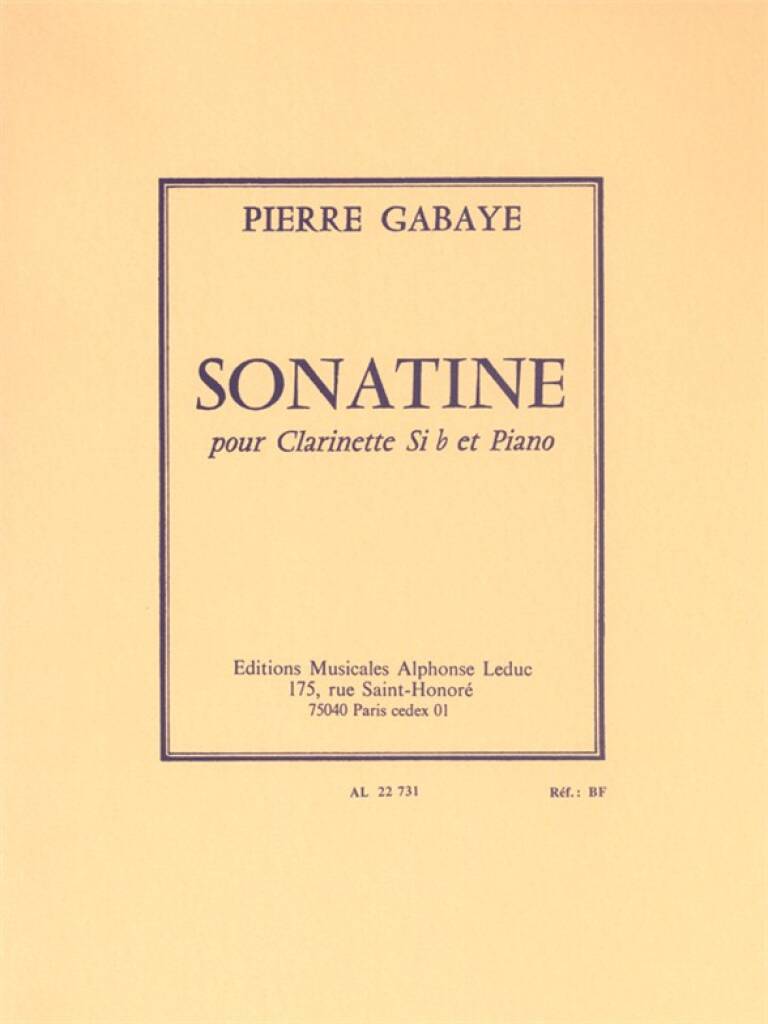 PIERRE GABAYE

SONATINE

pour Clarinette Si b et Piano

Editions Musicales Alphonse Leduc
175, rue Saint-Honoré
75040 Paris cedex 01

AL 22 731

Réf.: BF